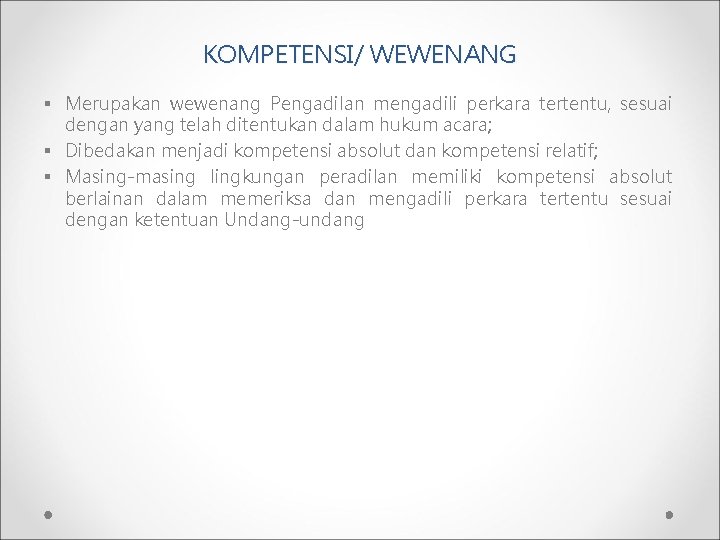 KOMPETENSI/ WEWENANG

▪ Merupakan wewenang Pengadilan mengadili perkara tertentu, sesuai dengan yang telah ditentukan dalam hukum acara;

▪ Dibedakan menjadi kompetensi absolut dan kompetensi relatif;

▪ Masing-masing lingkungan peradilan memiliki kompetensi absolut berlainan dalam memeriksa dan mengadili perkara tertentu sesuai dengan ketentuan Undang-undang